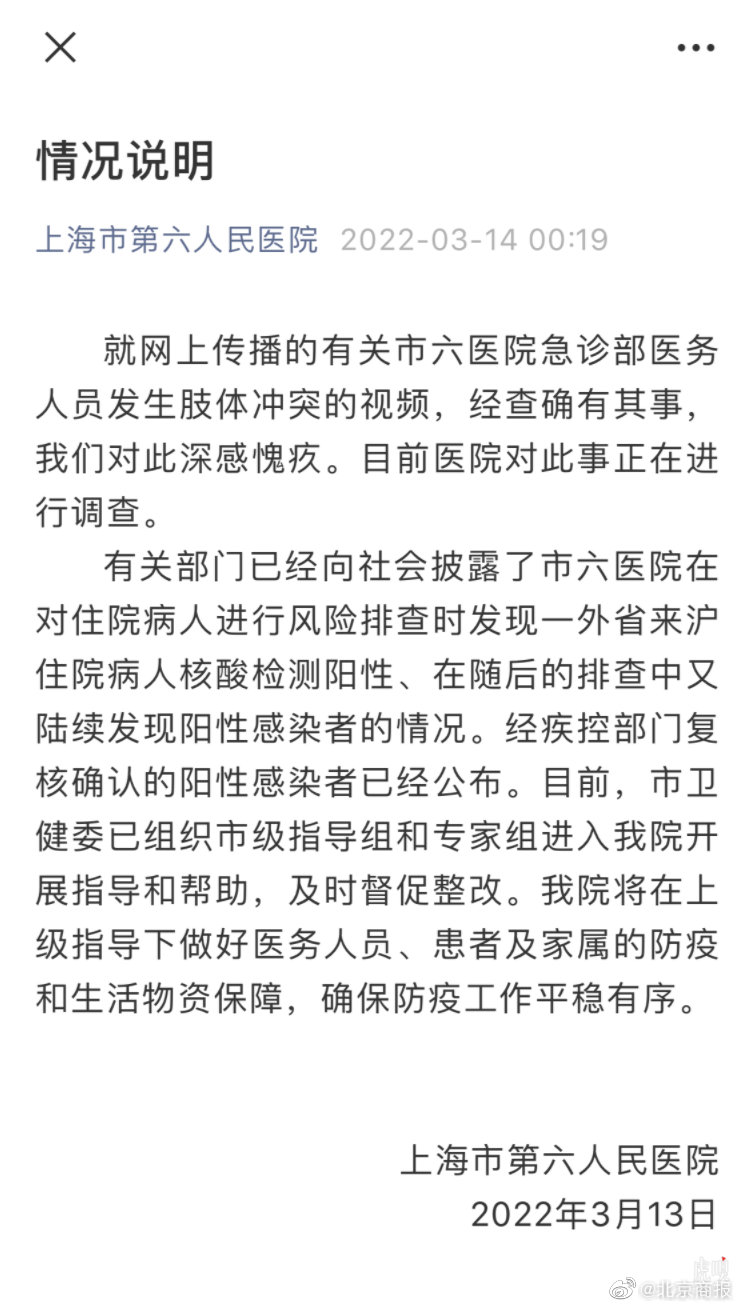 情况说明

上海市第六人民医院 2022-03-14 00:19

就网上传播的有关市六医院急诊部医务人员发生肢体冲突的视频，经查确有其事，我们对此深感愧疚。目前医院对此事正在进行调查。

有关部门已经向社会披露了市六医院在对住院病人进行风险排查时发现一外省来沪住院病人核酸检测阳性、在随后的排查中又陆续发现阳性感染者的情况。经疾控部门复核确认的阳性感染者已经公布。目前，市卫健委已组织市级指导组和专家组进入我院开展指导和帮助，及时督促整改。我院将在上级指导下做好医务人员、患者及家属的防疫和生活物资保障，确保防疫工作平稳有序。

上海市第六人民医院
2022年3月13日

@北京商报